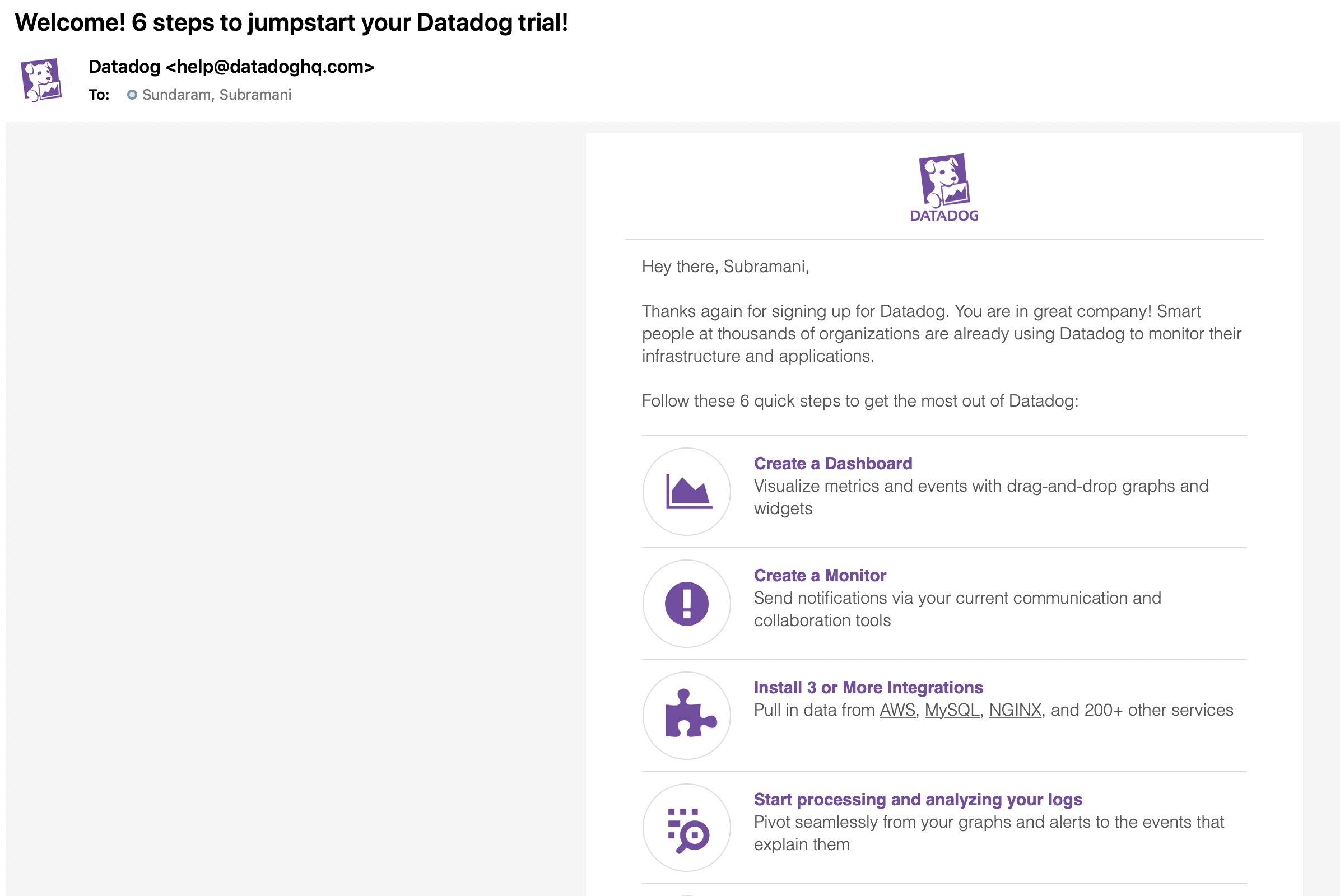 Welcome! 6 steps to jumpstart your Datadog trial!

Datadog <help@datadoghq.com>
To: Sundaram, Subramani

DATADOG

Hey there, Subramani,

Thanks again for signing up for Datadog. You are in great company! Smart people at thousands of organizations are already using Datadog to monitor their infrastructure and applications.

Follow these 6 quick steps to get the most out of Datadog:

Create a Dashboard
Visualize metrics and events with drag-and-drop graphs and widgets

Create a Monitor
Send notifications via your current communication and collaboration tools

Install 3 or More Integrations
Pull in data from AWS, MySQL, NGINX, and 200+ other services

Start processing and analyzing your logs
Pivot seamlessly from your graphs and alerts to the events that explain them